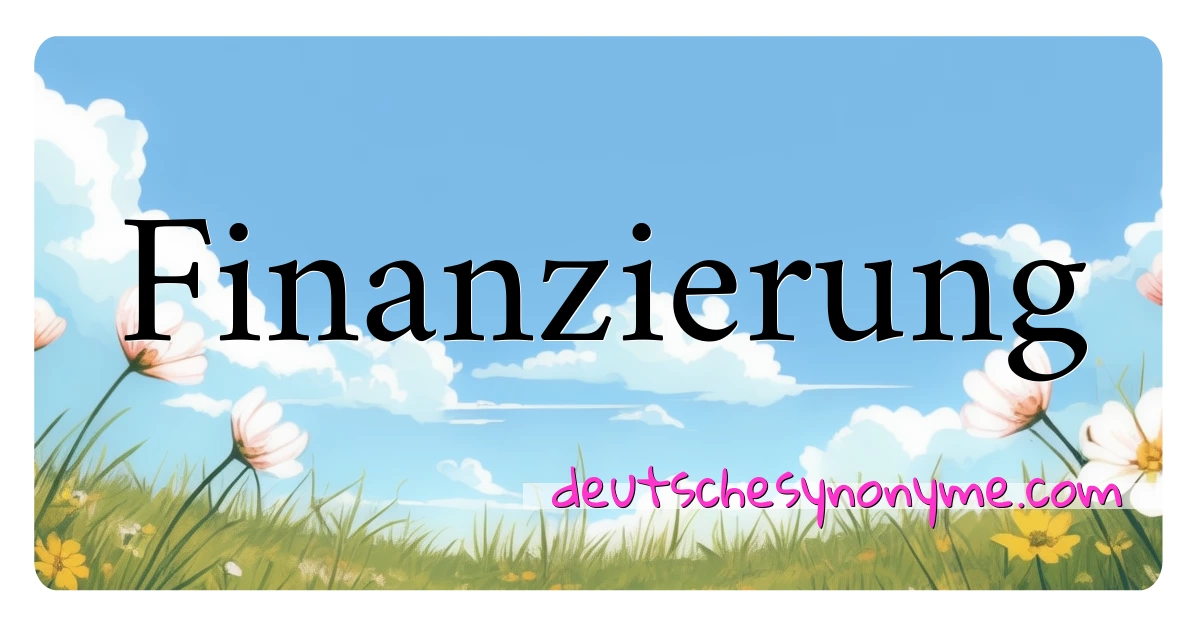 Finanzierung

deutschesynonyme.com